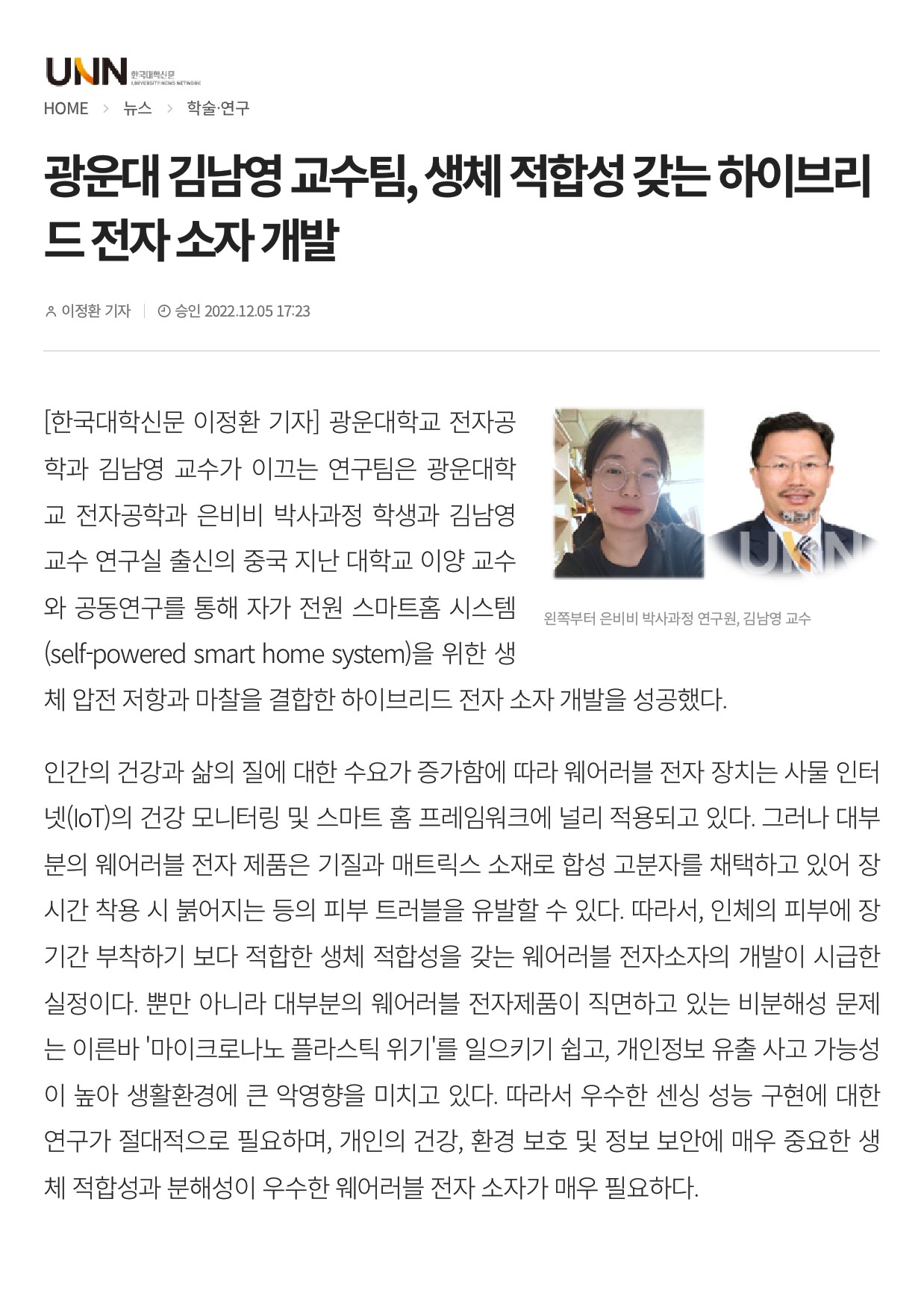 UNN 한국대학신문 UNIVERSITY NEWS NETWORK

HOME > 뉴스 > 학술·연구

광운대 김남영 교수팀, 생체 적합성 갖는 하이브리드 전자 소자 개발

이정환 기자 | 승인 2022.12.05 17:23

[한국대학신문 이정환 기자] 광운대학교 전자공학과 김남영 교수가 이끄는 연구팀은 광운대학교 전자공학과 은비비 박사과정 학생과 김남영 교수 연구실 출신의 중국 지난 대학교 이양 교수와 공동연구를 통해 자가 전원 스마트홈 시스템(self-powered smart home system)을 위한 생체 압전 저항과 마찰을 결합한 하이브리드 전자 소자 개발을 성공했다.

UNN

왼쪽부터 은비비 박사과정 연구원, 김남영 교수

인간의 건강과 삶의 질에 대한 수요가 증가함에 따라 웨어러블 전자 장치는 사물 인터넷(IoT)의 건강 모니터링 및 스마트 홈 프레임워크에 널리 적용되고 있다. 그러나 대부분의 웨어러블 전자 제품은 기질과 매트릭스 소재로 합성 고분자를 채택하고 있어 장시간 착용 시 붉어지는 등의 피부 트러블을 유발할 수 있다. 따라서, 인체의 피부에 장기간 부착하기 보다 적합한 생체 적합성을 갖는 웨어러블 전자소자의 개발이 시급한 실정이다. 뿐만 아니라 대부분의 웨어러블 전자제품이 직면하고 있는 비분해성 문제는 이른바 '마이크로나노 플라스틱 위기'를 일으키기 쉽고, 개인정보 유출 사고 가능성이 높아 생활환경에 큰 악영향을 미치고 있다. 따라서 우수한 센싱 성능 구현에 대한 연구가 절대적으로 필요하며, 개인의 건강, 환경 보호 및 정보 보안에 매우 중요한 생체 적합성과 분해성이 우수한 웨어러블 전자 소자가 매우 필요하다.